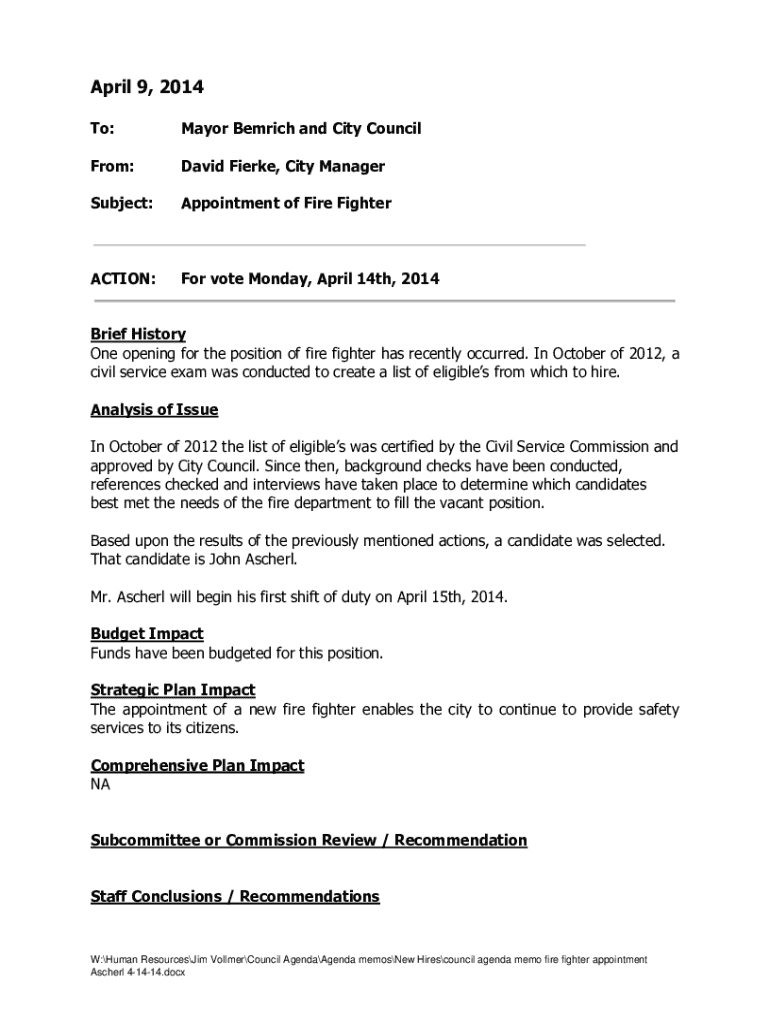 April 9, 2014

To: Mayor Bemrich and City Council

From: David Fierke, City Manager

Subject: Appointment of Fire Fighter

ACTION: For vote Monday, April 14th, 2014

Brief History
One opening for the position of fire fighter has recently occurred. In October of 2012, a civil service exam was conducted to create a list of eligible's from which to hire.

Analysis of Issue

In October of 2012 the list of eligible's was certified by the Civil Service Commission and approved by City Council. Since then, background checks have been conducted, references checked and interviews have taken place to determine which candidates best met the needs of the fire department to fill the vacant position.

Based upon the results of the previously mentioned actions, a candidate was selected. That candidate is John Ascherl.

Mr. Ascherl will begin his first shift of duty on April 15th, 2014.

Budget Impact
Funds have been budgeted for this position.

Strategic Plan Impact
The appointment of a new fire fighter enables the city to continue to provide safety services to its citizens.

Comprehensive Plan Impact
NA

Subcommittee or Commission Review / Recommendation

Staff Conclusions / Recommendations

W:\Human Resources\Jim Vollmer\Council Agenda\Agenda memos\New Hires\council agenda memo fire fighter appointment Ascherl 4-14-14.docx